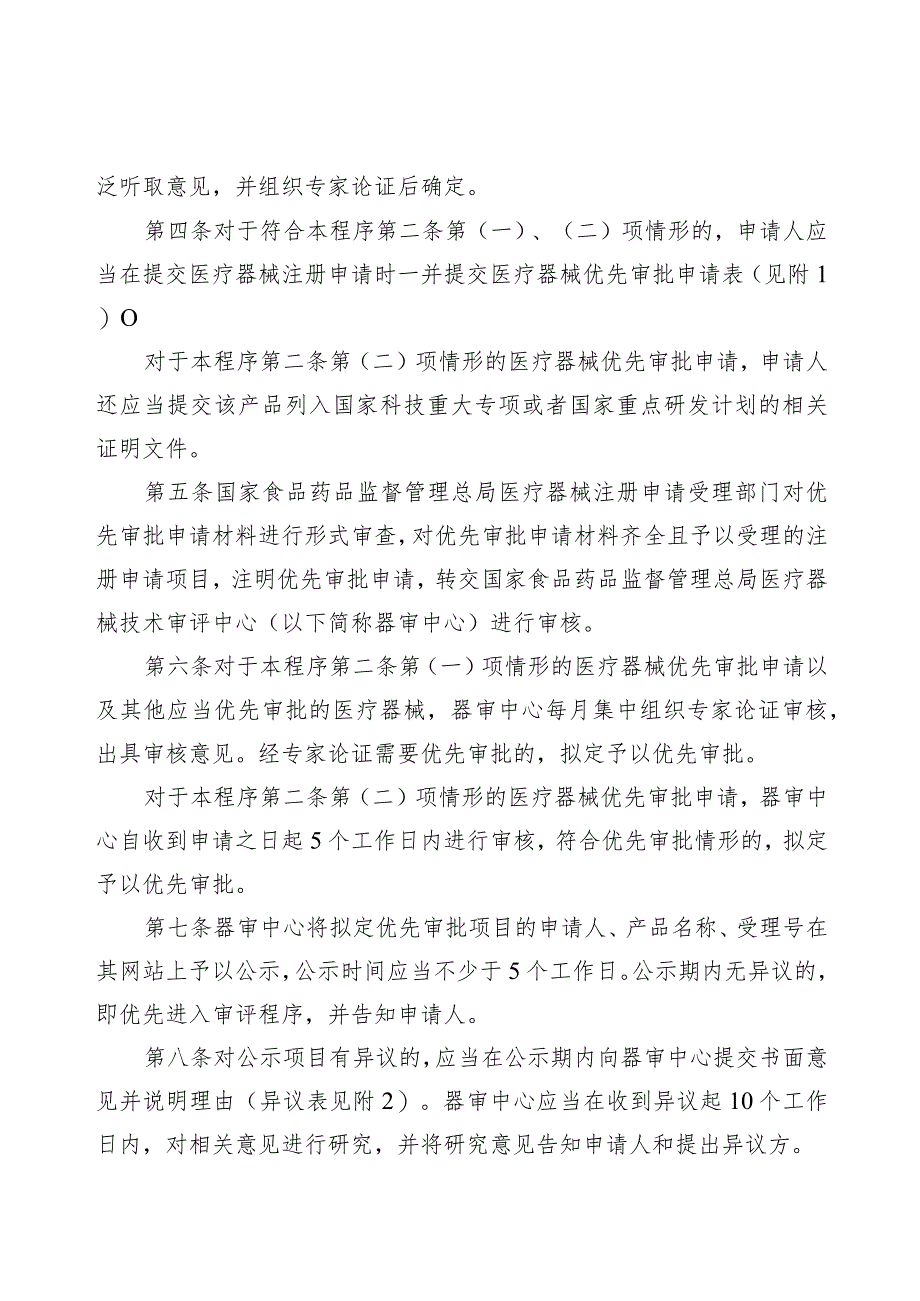 泛听取意见，并组织专家论证后确定。

第四条对于符合本程序第二条第（一）、（二）项情形的，申请人应当在提交医疗器械注册申请时一并提交医疗器械优先审批申请表（见附1）O

对于本程序第二条第（二）项情形的医疗器械优先审批申请，申请人还应当提交该产品列入国家科技重大专项或者国家重点研发计划的相关证明文件。

第五条国家食品药品监督管理总局医疗器械注册申请受理部门对优先审批申请材料进行形式审查，对优先审批申请材料齐全且予以受理的注册申请项目，注明优先审批申请，转交国家食品药品监督管理总局医疗器械技术审评中心（以下简称器审中心）进行审核。

第六条对于本程序第二条第（一）项情形的医疗器械优先审批申请以及其他应当优先审批的医疗器械，器审中心每月集中组织专家论证审核，出具审核意见。经专家论证需要优先审批的，拟定予以优先审批。

对于本程序第二条第（二）项情形的医疗器械优先审批申请，器审中心自收到申请之日起5个工作日内进行审核，符合优先审批情形的，拟定予以优先审批。

第七条器审中心将拟定优先审批项目的申请人、产品名称、受理号在其网站上予以公示，公示时间应当不少于5个工作日。公示期内无异议的，即优先进入审评程序，并告知申请人。

第八条对公示项目有异议的，应当在公示期内向器审中心提交书面意见并说明理由（异议表见附2）。器审中心应当在收到异议起10个工作日内，对相关意见进行研究，并将研究意见告知申请人和提出异议方。